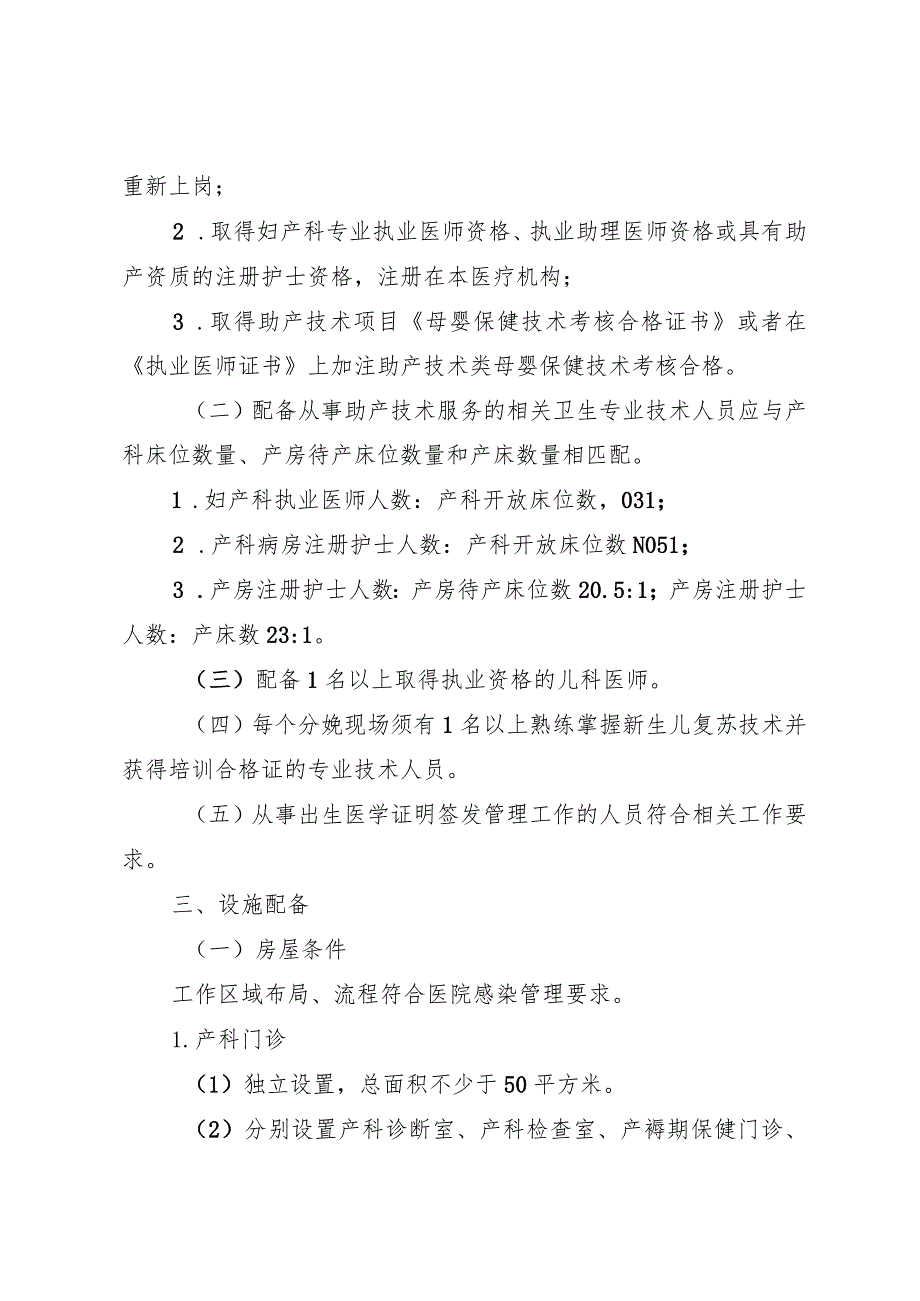 重新上岗；

2．取得妇产科专业执业医师资格、执业助理医师资格或具有助产资质的注册护士资格，注册在本医疗机构；

3．取得助产技术项目《母婴保健技术考核合格证书》或者在《执业医师证书》上加注助产技术类母婴保健技术考核合格。

（二）配备从事助产技术服务的相关卫生专业技术人员应与产科床位数量、产房待产床位数量和产床数量相匹配。

1．妇产科执业医师人数：产科开放床位数，031；

2．产科病房注册护士人数：产科开放床位数N051；

3．产房注册护士人数：产房待产床位数20.5:1；产房注册护士人数：产床数23:1。

（三）配备1名以上取得执业资格的儿科医师。

（四）每个分娩现场须有1名以上熟练掌握新生儿复苏技术并获得培训合格证的专业技术人员。

（五）从事出生医学证明签发管理工作的人员符合相关工作要求。

三、设施配备

（一）房屋条件

工作区域布局、流程符合医院感染管理要求。

1.产科门诊

（1）独立设置，总面积不少于50平方米。

（2）分别设置产科诊断室、产科检查室、产褥期保健门诊、